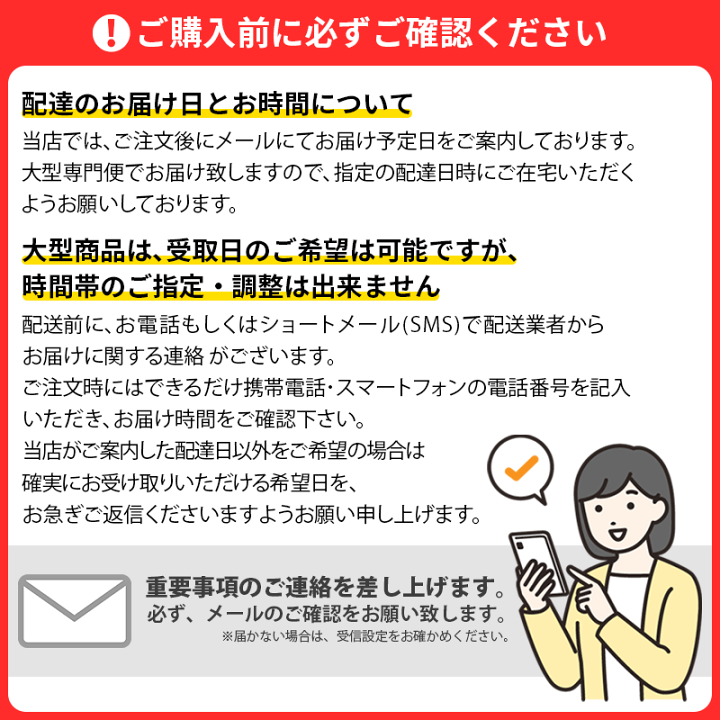 ご購入前に必ずご確認ください

配達のお届け日とお時間について

当店では、ご注文後にメールにてお届け予定日をご案内しております。大型専門便でお届け致しますので、指定の配達日時にご在宅いただくようお願いしております。

大型商品は、受取日のご希望は可能ですが、時間帯のご指定・調整は出来ません

配送前に、お電話もしくはショートメール(SMS)で配送業者からお届けに関する連絡 がございます。
ご注文時にはできるだけ携帯電話・スマートフォンの電話番号を記入いただき、お届け時間をご確認下さい。
当店がご案内した配達日以外をご希望の場合は確実にお受け取りいただける希望日を、お急ぎご返信くださいますようお願い申し上げます。

重要事項のご連絡を差し上げます。
必ず、メールのご確認をお願い致します。
※届かない場合は、受信設定をお確かめください。